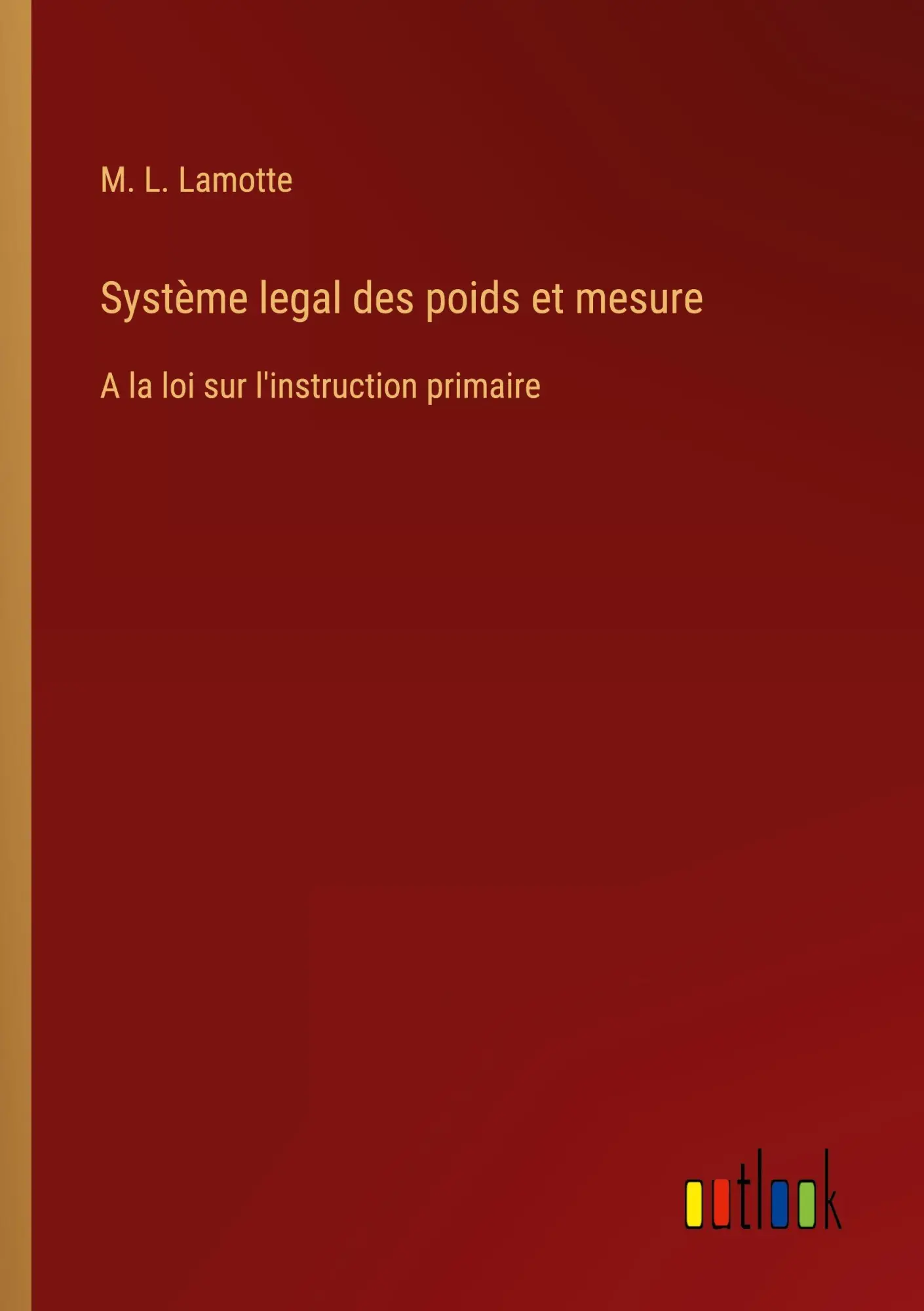 M. L. Lamotte

Système legal des poids et mesure

A la loi sur l'instruction primaire

outlook